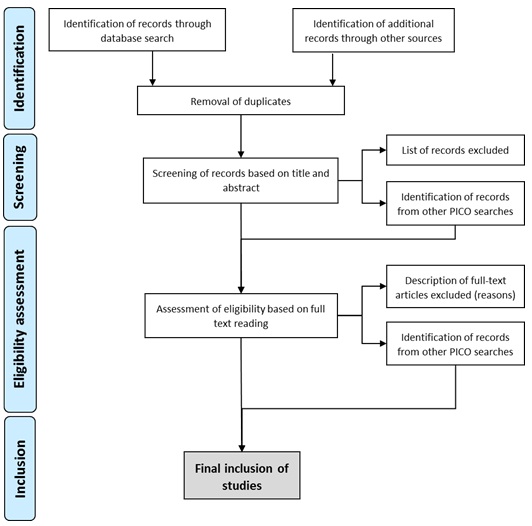 Identification

Identification of records through database search

Identification of additional records through other sources

Removal of duplicates

Screening

Screening of records based on title and abstract

List of records excluded

Identification of records from other PICO searches

Eligibility assessment

Assessment of eligibility based on full text reading

Description of full-text articles excluded (reasons)

Identification of records from other PICO searches

Inclusion

Final inclusion of studies